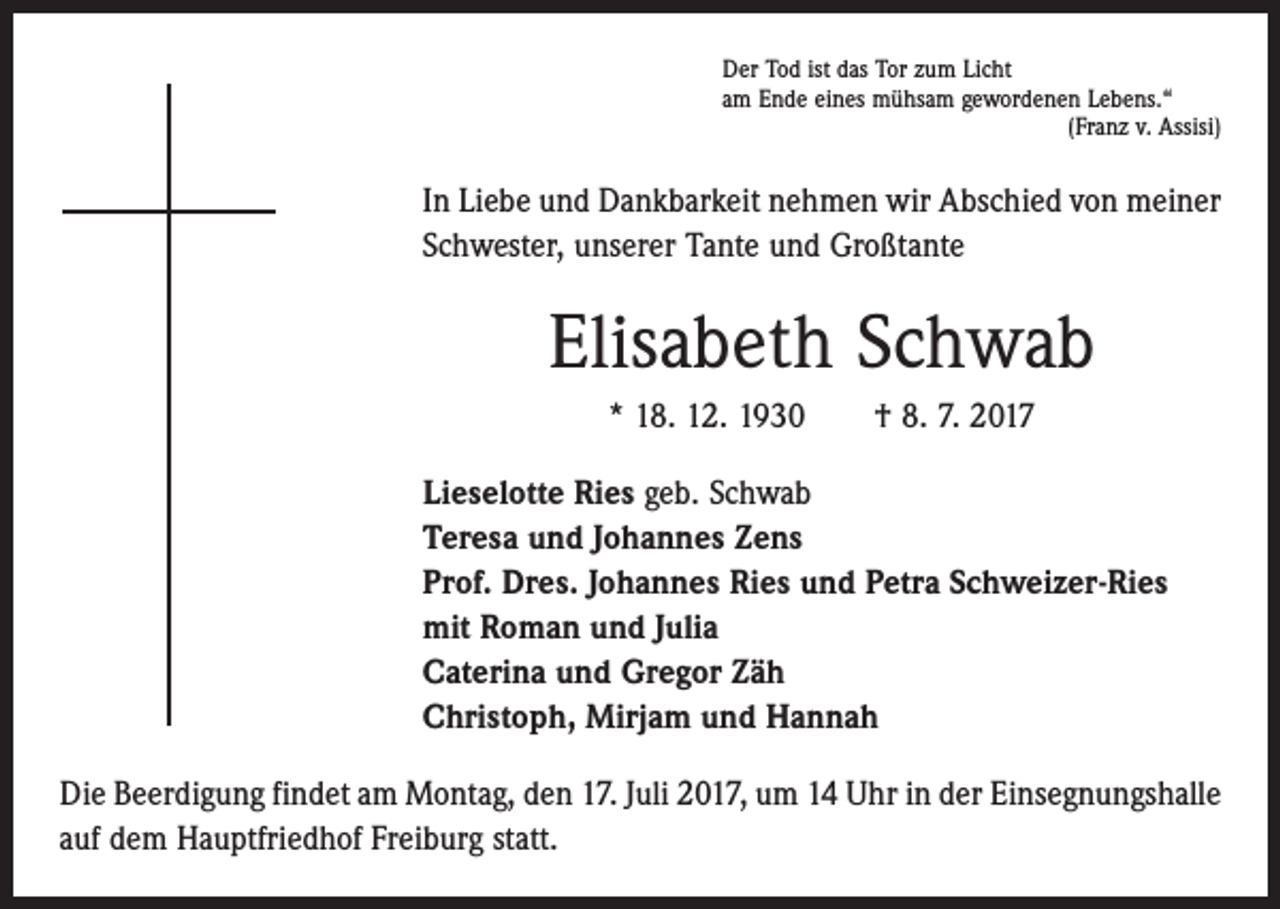 Der Tod ist das Tor zum Licht
am Ende eines mühsam gewordenen Lebens.“
(Franz v. Assisi)

In Liebe und Dankbarkeit nehmen wir Abschied von meiner Schwester, unserer Tante und Großtante

Elisabeth Schwab

* 18. 12. 1930 † 8. 7. 2017

Lieselotte Ries geb. Schwab
Teresa und Johannes Zens
Prof. Dres. Johannes Ries und Petra Schweizer-Ries
mit Roman und Julia
Caterina und Gregor Zäh
Christoph, Mirjam und Hannah

Die Beerdigung findet am Montag, den 17. Juli 2017, um 14 Uhr in der Einsegnungshalle auf dem Hauptfriedhof Freiburg statt.